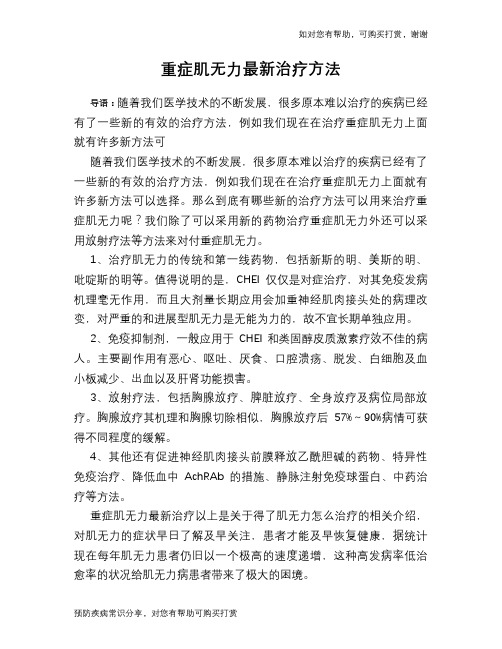 如对您有帮助，可购买打赏，谢谢

重症肌无力最新治疗方法

导语：随着我们医学技术的不断发展，很多原本难以治疗的疾病已经有了一些新的有效的治疗方法，例如我们现在在治疗重症肌无力上面就有许多新方法可

随着我们医学技术的不断发展，很多原本难以治疗的疾病已经有了一些新的有效的治疗方法，例如我们现在在治疗重症肌无力上面就有许多新方法可以选择。那么到底有哪些新的治疗方法可以用来治疗重症肌无力呢？我们除了可以采用新的药物治疗重症肌无力外还可以采用放射疗法等方法来对付重症肌无力。

1、治疗肌无力的传统和第一线药物，包括新斯的明、美斯的明、吡啶斯的明等。值得说明的是，CHEI 仅仅是对症治疗，对其免疫发病机理毫无作用，而且大剂量长期应用会加重神经肌肉接头处的病理改变，对严重的和进展型肌无力是无能为力的，故不宜长期单独应用。

2、免疫抑制剂，一般应用于 CHEI 和类固醇皮质激素疗效不佳的病人。主要副作用有恶心、呕吐、厌食、口腔溃疡、脱发、白细胞及血小板减少、出血以及肝肾功能损害。

3、放射疗法，包括胸腺放疗、脾脏放疗、全身放疗及病位局部放疗。胸腺放疗其机理和胸腺切除相似，胸腺放疗后 57%～90%病情可获得不同程度的缓解。

4、其他还有促进神经肌肉接头前膜释放乙酰胆碱的药物、特异性免疫治疗、降低血中 AchRAb 的措施、静脉注射免疫球蛋白、中药治疗等方法。

重症肌无力最新治疗以上是关于得了肌无力怎么治疗的相关介绍，对肌无力的症状早日了解及早关注，患者才能及早恢复健康，据统计现在每年肌无力患者仍旧以一个极高的速度递增，这种高发病率低治愈率的状况给肌无力病患者带来了极大的困境。

预防疾病常识分享，对您有帮助可购买打赏